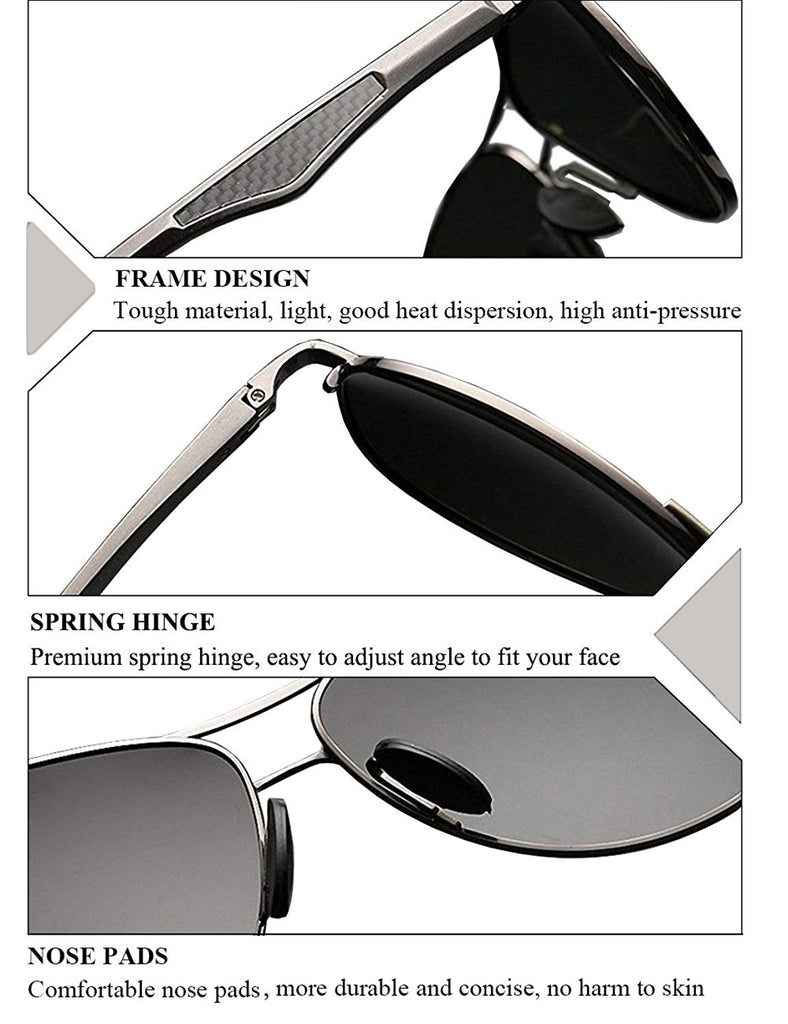 FRAME DESIGN
Tough material, light, good heat dispersion, high anti-pressure

SPRING HINGE
Premium spring hinge, easy to adjust angle to fit your face

NOSE PADS
Comfortable nose pads, more durable and concise, no harm to skin